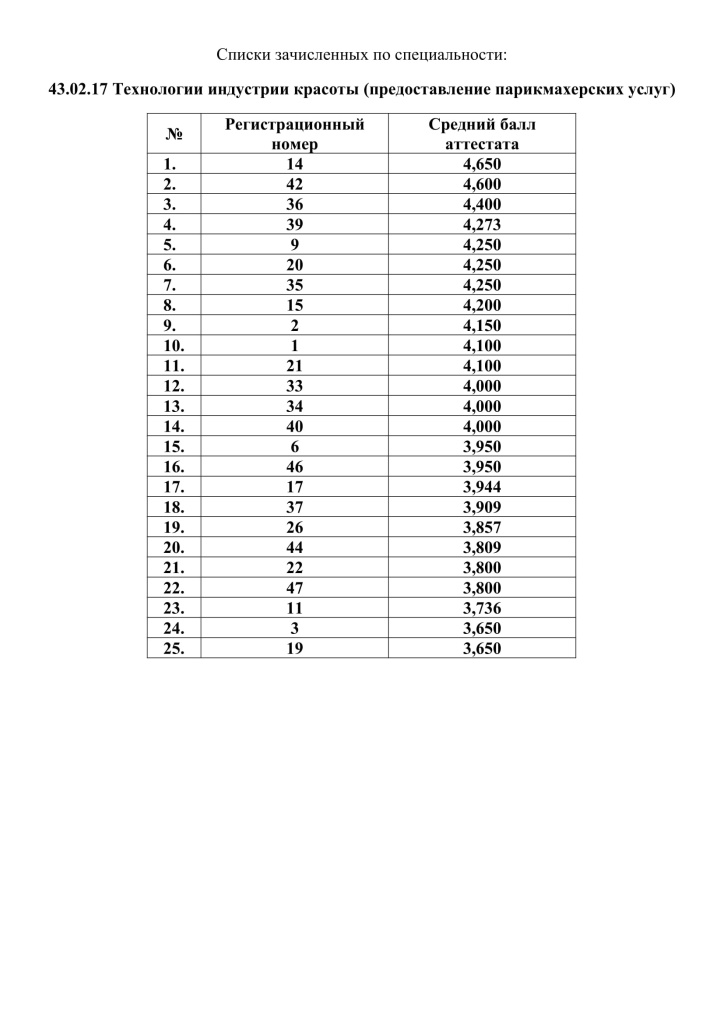 Списки зачисленных по специальности:

43.02.17 Технологии индустрии красоты (предоставление парикмахерских услуг)

| № | Регистрационный номер | Средний балл аттестата |
|---|---|---|
| 1. | 14 | 4,650 |
| 2. | 42 | 4,600 |
| 3. | 36 | 4,400 |
| 4. | 39 | 4,273 |
| 5. | 9 | 4,250 |
| 6. | 20 | 4,250 |
| 7. | 35 | 4,250 |
| 8. | 15 | 4,200 |
| 9. | 2 | 4,150 |
| 10. | 1 | 4,100 |
| 11. | 21 | 4,100 |
| 12. | 33 | 4,000 |
| 13. | 34 | 4,000 |
| 14. | 40 | 4,000 |
| 15. | 6 | 3,950 |
| 16. | 46 | 3,950 |
| 17. | 17 | 3,944 |
| 18. | 37 | 3,909 |
| 19. | 26 | 3,857 |
| 20. | 44 | 3,809 |
| 21. | 22 | 3,800 |
| 22. | 47 | 3,800 |
| 23. | 11 | 3,736 |
| 24. | 3 | 3,650 |
| 25. | 19 | 3,650 |